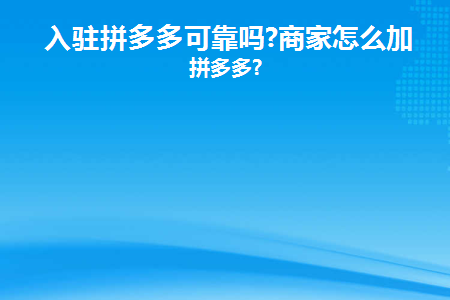 入驻拼多多可靠吗?商家怎么加拼多多?